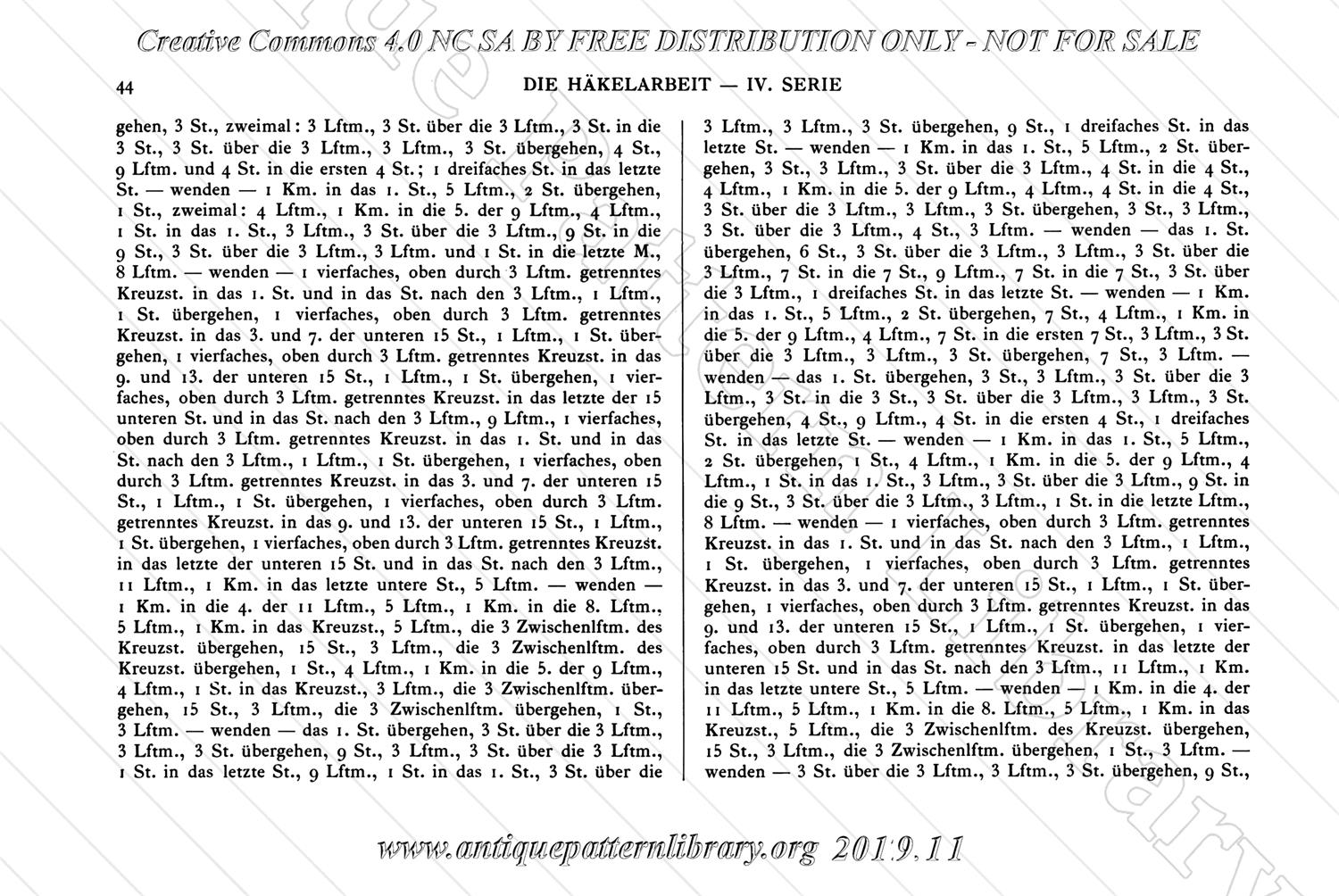 Creative Commons 4.0 NC SA BY FREE DISTRIBUTION ONLY - NOT FOR SALE

44

DIE HÄKELARBEIT — IV. SERIE

gehen, 3 St., zweimal: 3 Lftm., 3 St. über die 3 Lftm., 3 St. in die 3 St., 3 St. über die 3 Lftm., 3 Lftm., 3 St. übergehen, 4 St., 9 Lftm. und 4 St. in die ersten 4 St.; 1 dreifaches St. in das letzte St. — wenden — 1 Km. in das 1. St., 5 Lftm., 2 St. übergehen, 1 St., zweimal: 4 Lftm., 1 Km. in die 5. der 9 Lftm., 4 Lftm., 1 St. in das 1. St., 3 Lftm., 3 St. über die 3 Lftm., 9 St. in die 9 St., 3 St. über die 3 Lftm., 3 Lftm. und 1 St. in die letzte M., 8 Lftm. — wenden — 1 vierfaches, oben durch 3 Lftm. getrenntes Kreuzst. in das 1. St. und in das St. nach den 3 Lftm., 1 Lftm., 1 St. übergehen, 1 vierfaches, oben durch 3 Lftm. getrenntes Kreuzst. in das 3. und 7. der unteren 15 St., 1 Lftm., 1 St. übergehen, 1 vierfaches, oben durch 3 Lftm. getrenntes Kreuzst. in das 9. und 13. der unteren 15 St., 1 Lftm., 1 St. übergehen, 1 vierfaches, oben durch 3 Lftm. getrenntes Kreuzst. in das letzte der 15 unteren St. und in das St. nach den 3 Lftm., 9 Lftm., 1 vierfaches, oben durch 3 Lftm. getrenntes Kreuzst. in das 1. St. und in das St. nach den 3 Lftm., 1 Lftm., 1 St. übergehen, 1 vierfaches, oben durch 3 Lftm. getrenntes Kreuzst. in das 3. und 7. der unteren 15 St., 1 Lftm., 1 St. übergehen, 1 vierfaches, oben durch 3 Lftm. getrenntes Kreuzst. in das 9. und 13. der unteren 15 St., 1 Lftm., 1 St. übergehen, 1 vierfaches, oben durch 3 Lftm. getrenntes Kreuzst. in das letzte der unteren 15 St. und in das St. nach den 3 Lftm., 11 Lftm., 1 Km. in das letzte untere St., 5 Lftm. — wenden — 1 Km. in die 4. der 11 Lftm., 5 Lftm., 1 Km. in die 8. Lftm., 5 Lftm., 1 Km. in das Kreuzst., 5 Lftm., die 3 Zwischenlftm. des Kreuzst. übergehen, 15 St., 3 Lftm., die 3 Zwischenlftm. des Kreuzst. übergehen, 1 St., 4 Lftm., 1 Km. in die 5. der 9 Lftm., 4 Lftm., 1 St. in das Kreuzst., 3 Lftm., die 3 Zwischenlftm. übergehen, 15 St., 3 Lftm., die 3 Zwischenlftm. übergehen, 1 St., 3 Lftm. — wenden — das 1. St. übergehen, 3 St. über die 3 Lftm., 3 Lftm., 3 St. übergehen, 9 St., 3 Lftm., 3 St. über die 3 Lftm., 1 St. in das letzte St., 9 Lftm., 1 St. in das 1. St., 3 St. über die

3 Lftm., 3 Lftm., 3 St. übergehen, 9 St., 1 dreifaches St. in das letzte St. — wenden — 1 Km. in das 1. St., 5 Lftm., 2 St. übergehen, 3 St., 3 Lftm., 3 St. über die 3 Lftm., 4 St. in die 4 St., 4 Lftm., 1 Km. in die 5. der 9 Lftm., 4 Lftm., 4 St. in die 4 St., 3 St. über die 3 Lftm., 3 Lftm., 3 St. übergehen, 3 St., 3 Lftm., 3 St. über die 3 Lftm., 4 St., 3 Lftm. — wenden — das 1. St. übergehen, 6 St., 3 St. über die 3 Lftm., 3 Lftm., 3 St. über die 3 Lftm., 7 St. in die 7 St., 9 Lftm., 7 St. in die 7 St., 3 St. über die 3 Lftm., 1 dreifaches St. in das letzte St. — wenden — 1 Km. in das 1. St., 5 Lftm., 2 St. übergehen, 7 St., 4 Lftm., 1 Km. in die 5. der 9 Lftm., 4 Lftm., 7 St. in die ersten 7 St., 3 Lftm., 3 St. über die 3 Lftm., 3 Lftm., 3 St. übergehen, 7 St., 3 Lftm. — wenden — das 1. St. übergehen, 3 St., 3 Lftm., 3 St. über die 3 Lftm., 3 St. in die 3 St., 3 St. über die 3 Lftm., 3 Lftm., 3 St. übergehen, 4 St., 9 Lftm., 4 St. in die ersten 4 St., 1 dreifaches St. in das letzte St. — wenden — 1 Km. in das 1. St., 5 Lftm., 2 St. übergehen, 1 St., 4 Lftm., 1 Km. in die 5. der 9 Lftm., 4 Lftm., 1 St. in das 1. St., 3 Lftm., 3 St. über die 3 Lftm., 9 St. in die 9 St., 3 St. über die 3 Lftm., 3 Lftm., 1 St. in die letzte Lftm., 8 Lftm. — wenden — 1 vierfaches, oben durch 3 Lftm. getrenntes Kreuzst. in das 1. St. und in das St. nach den 3 Lftm., 1 Lftm., 1 St. übergehen, 1 vierfaches, oben durch 3 Lftm. getrenntes Kreuzst. in das 3. und 7. der unteren 15 St., 1 Lftm., 1 St. übergehen, 1 vierfaches, oben durch 3 Lftm. getrenntes Kreuzst. in das 9. und 13. der unteren 15 St., 1 Lftm., 1 St. übergehen, 1 vierfaches, oben durch 3 Lftm. getrenntes Kreuzst. in das letzte der unteren 15 St. und in das St. nach den 3 Lftm., 11 Lftm., 1 Km. in das letzte untere St., 5 Lftm. — wenden — 1 Km. in die 4. der 11 Lftm., 5 Lftm., 1 Km. in die 8. Lftm., 5 Lftm., 1 Km. in das Kreuzst., 5 Lftm., die 3 Zwischenlftm. des Kreuzst. übergehen, 15 St., 3 Lftm., die 3 Zwischenlftm. übergehen, 1 St., 3 Lftm. — wenden — 3 St. über die 3 Lftm., 3 Lftm., 3 St. übergehen, 9 St.,

www.antiquepatternlibrary.org 2019.11